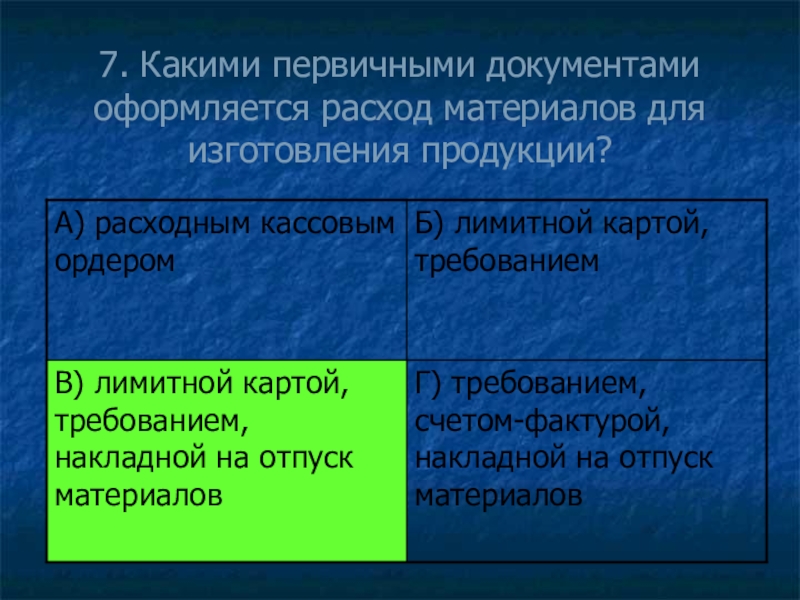 7. Какими первичными документами оформляется расход материалов для изготовления продукции?

| А) расходным кассовым ордером | Б) лимитной картой, требованием |
|---|---|
| В) лимитной картой, требованием, накладной на отпуск материалов | Г) требованием, счетом-фактурой, накладной на отпуск материалов |